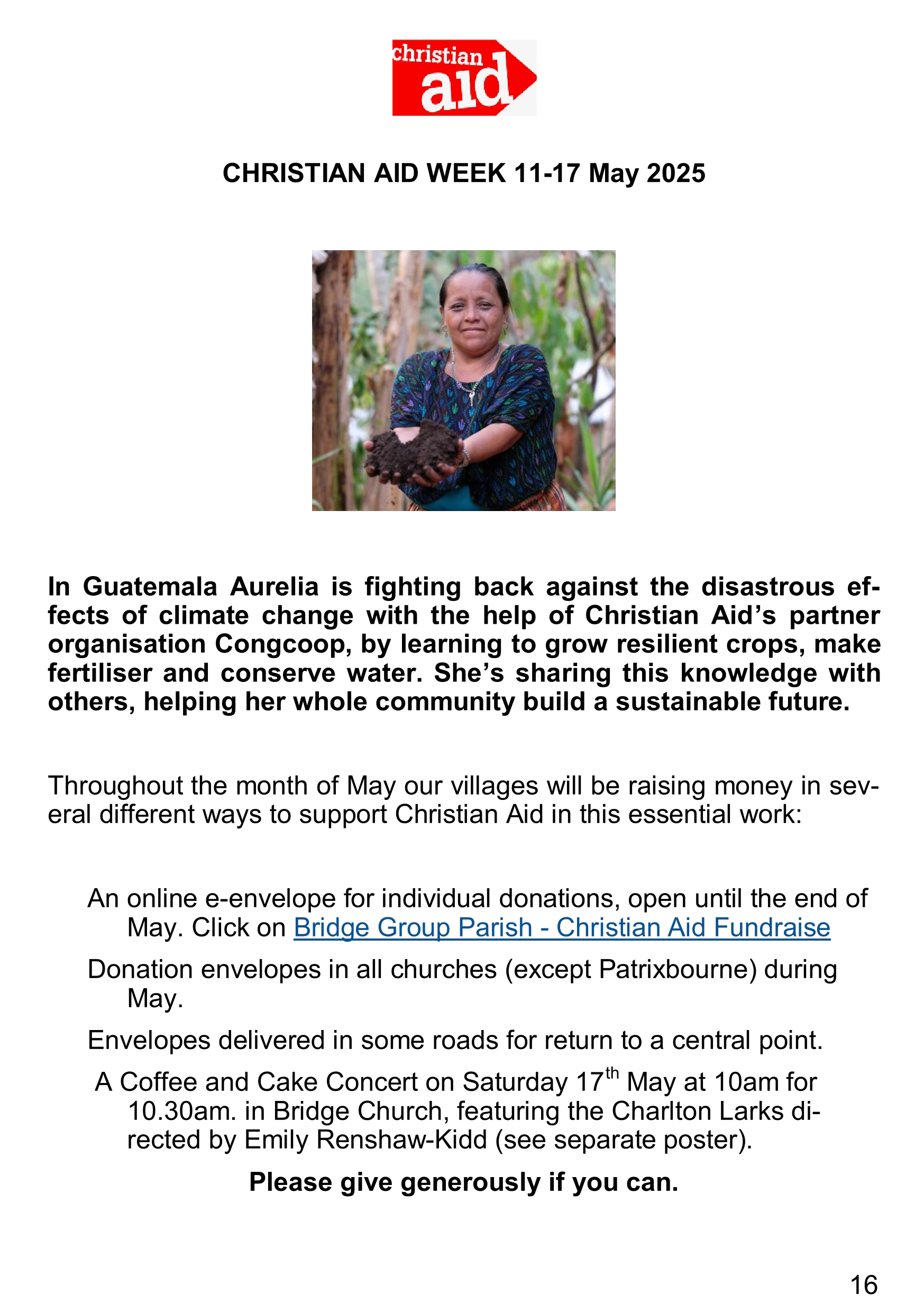 christian aid

CHRISTIAN AID WEEK 11-17 May 2025

In Guatemala Aurelia is fighting back against the disastrous effects of climate change with the help of Christian Aid's partner organisation Congcoop, by learning to grow resilient crops, make fertiliser and conserve water. She's sharing this knowledge with others, helping her whole community build a sustainable future.

Throughout the month of May our villages will be raising money in several different ways to support Christian Aid in this essential work:

An online e-envelope for individual donations, open until the end of May. Click on Bridge Group Parish - Christian Aid Fundraise

Donation envelopes in all churches (except Patrixbourne) during May.

Envelopes delivered in some roads for return to a central point.

A Coffee and Cake Concert on Saturday 17$^{th}$ May at 10am for 10.30am. in Bridge Church, featuring the Charlton Larks directed by Emily Renshaw-Kidd (see separate poster).

Please give generously if you can.

16